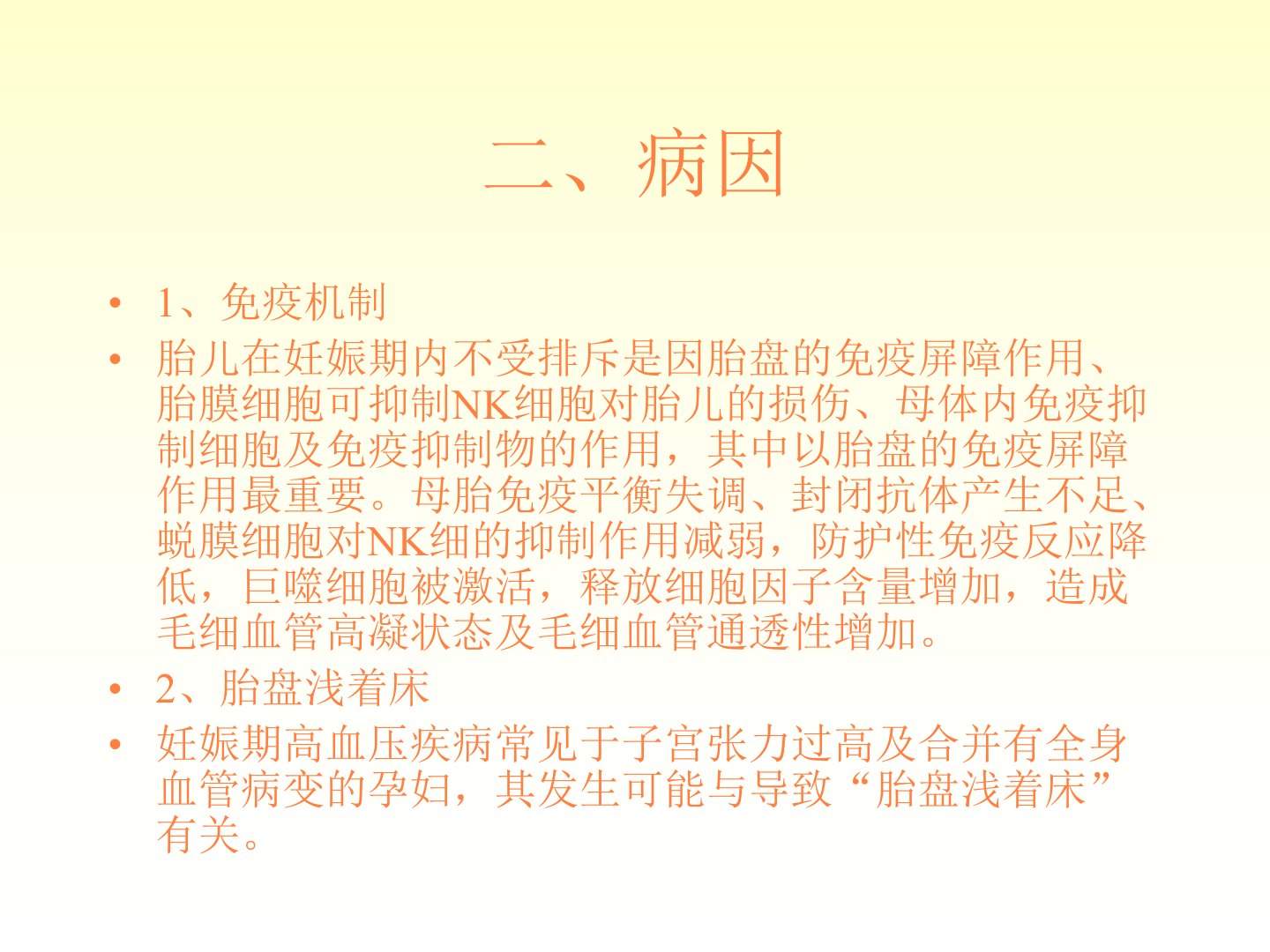 二、病因

• 1、免疫机制

• 胎儿在妊娠期内不受排斥是因胎盘的免疫屏障作用、胎膜细胞可抑制NK细胞对胎儿的损伤、母体内免疫抑制细胞及免疫抑制物的作用，其中以胎盘的免疫屏障作用最重要。母胎免疫平衡失调、封闭抗体产生不足、蜕膜细胞对NK细的抑制作用减弱，防护性免疫反应降低，巨噬细胞被激活，释放细胞因子含量增加，造成毛细血管高凝状态及毛细血管通透性增加。

• 2、胎盘浅着床

• 妊娠期高血压疾病常见于子宫张力过高及合并有全身血管病变的孕妇，其发生可能与导致“胎盘浅着床”有关。